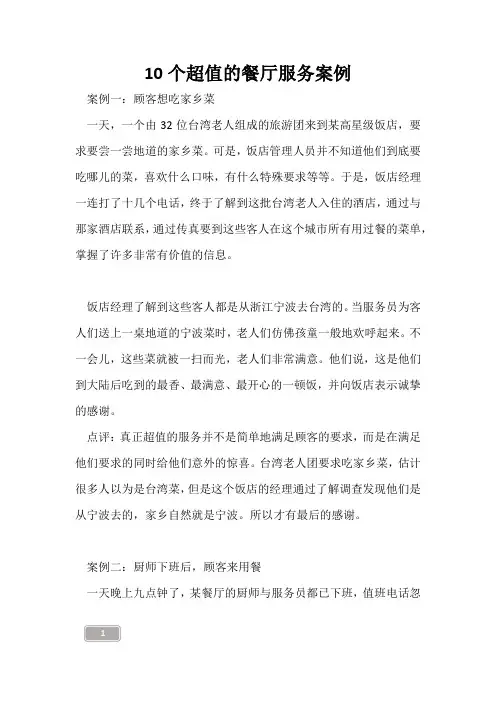 10 个超值的餐厅服务案例

案例一：顾客想吃家乡菜

一天，一个由 32 位台湾老人组成的旅游团来到某高星级饭店，要求要尝一尝地道的家乡菜。可是，饭店管理人员并不知道他们到底要吃哪儿的菜，喜欢什么口味，有什么特殊要求等等。于是，饭店经理一连打了十几个电话，终于了解到这批台湾老人入住的酒店，通过与那家酒店联系，通过传真要到这些客人在这个城市所有用过餐的菜单，掌握了许多非常有价值的信息。

饭店经理了解到这些客人都是从浙江宁波去台湾的。当服务员为客人们送上一桌地道的宁波菜时，老人们仿佛孩童一般地欢呼起来。不一会儿，这些菜就被一扫而光，老人们非常满意。他们说，这是他们到大陆后吃到的最香、最满意、最开心的一顿饭，并向饭店表示诚挚的感谢。

点评：真正超值的服务并不是简单地满足顾客的要求，而是在满足他们要求的同时给他们意外的惊喜。台湾老人团要求吃家乡菜，估计很多人以为是台湾菜，但是这个饭店的经理通过了解调查发现他们是从宁波去的，家乡自然就是宁波。所以才有最后的感谢。

案例二：厨师下班后，顾客来用餐

一天晚上九点钟了，某餐厅的厨师与服务员都已下班，值班电话忽

1